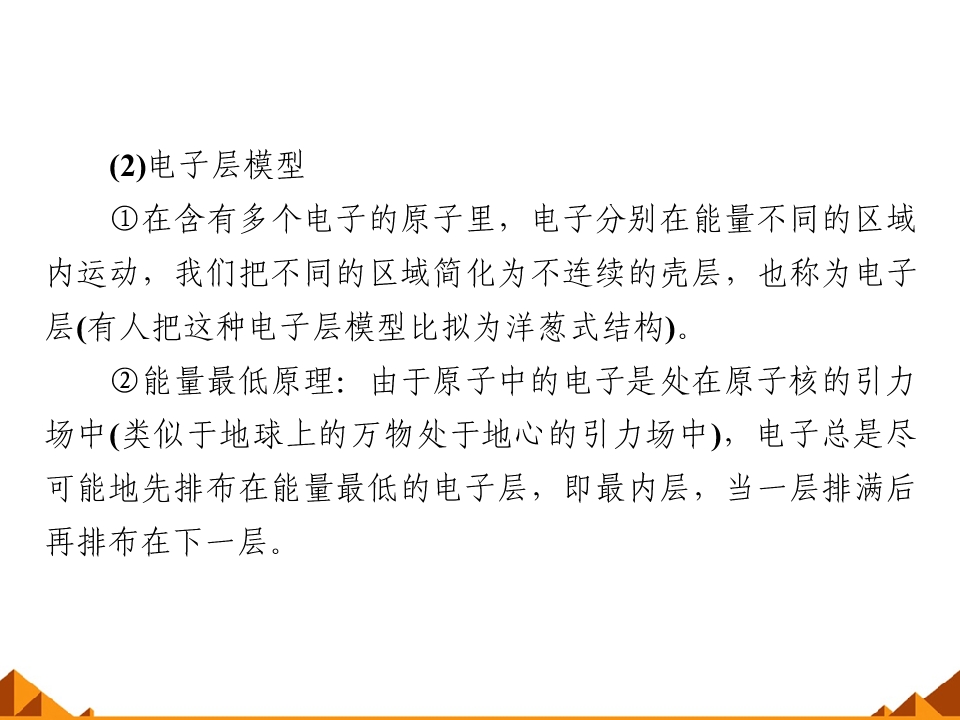 (2)电子层模型

①在含有多个电子的原子里，电子分别在能量不同的区域内运动，我们把不同的区域简化为不连续的壳层，也称为电子层(有人把这种电子层模型比拟为洋葱式结构)。

②能量最低原理：由于原子中的电子是处在原子核的引力场中(类似于地球上的万物处于地心的引力场中)，电子总是尽可能地先排布在能量最低的电子层，即最内层，当一层排满后再排布在下一层。